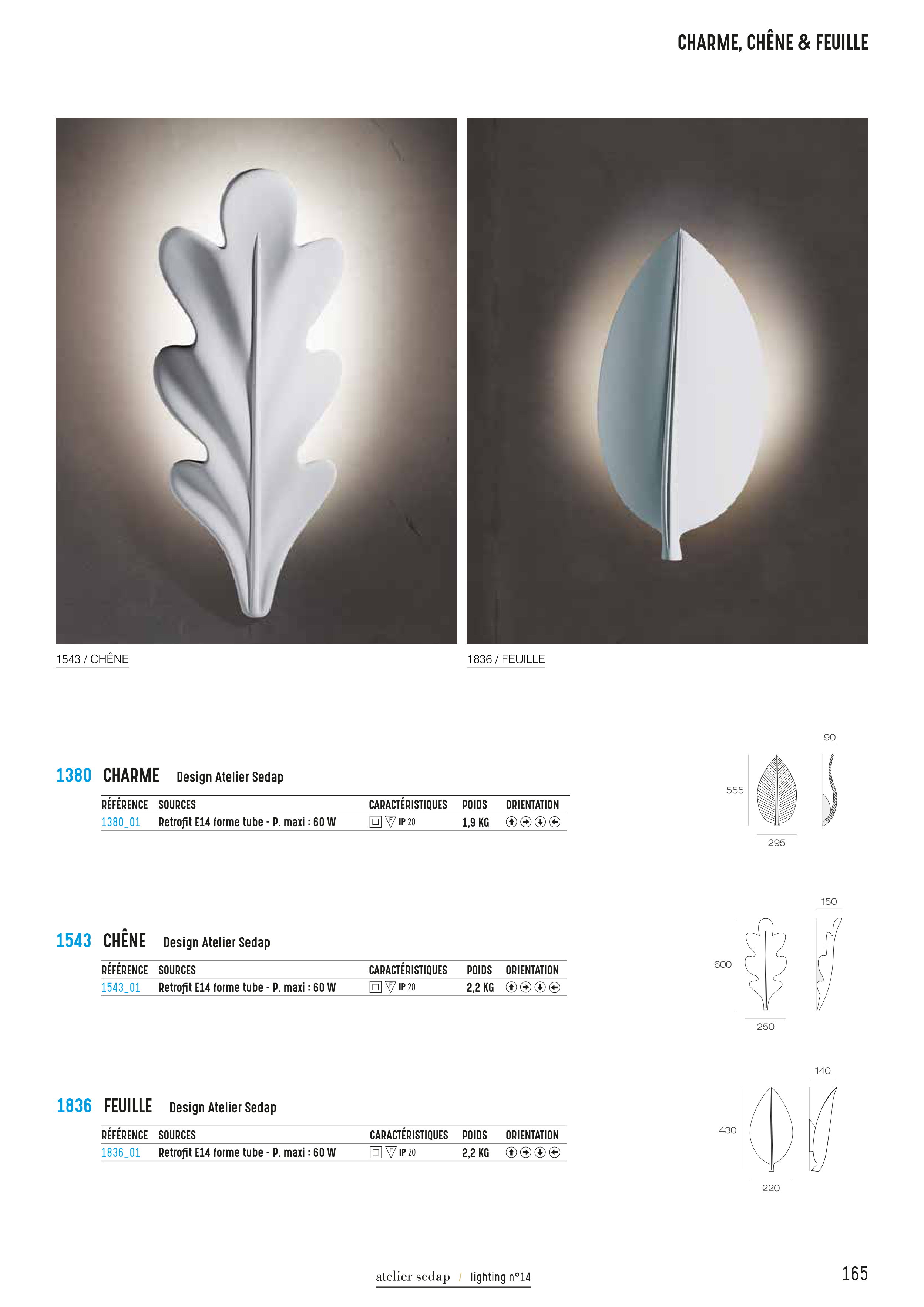 CHARME, CHÊNE & FEUILLE

1543 / CHÊNE

1836 / FEUILLE

1380 CHARME Design Atelier Sedap

| RÉFÉRENCE | SOURCES | CARACTÉRISTIQUES | POIDS | ORIENTATION |
|---|---|---|---|---|
| 1380_01 | Retrofit E14 forme tube - P. maxi : 60 W | IP 20 | 1,9 KG | |

90
555
295

1543 CHÊNE Design Atelier Sedap

| RÉFÉRENCE | SOURCES | CARACTÉRISTIQUES | POIDS | ORIENTATION |
|---|---|---|---|---|
| 1543_01 | Retrofit E14 forme tube - P. maxi : 60 W | IP 20 | 2,2 KG | |

150
600
250

1836 FEUILLE Design Atelier Sedap

| RÉFÉRENCE | SOURCES | CARACTÉRISTIQUES | POIDS | ORIENTATION |
|---|---|---|---|---|
| 1836_01 | Retrofit E14 forme tube - P. maxi : 60 W | IP 20 | 2,2 KG | |

140
430
220

atelier sedap / lighting n°14

165